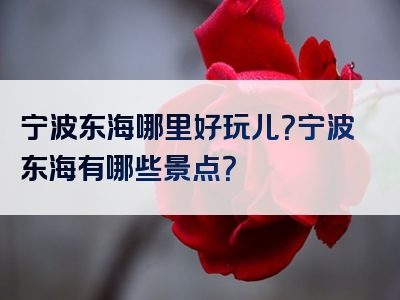 宁波东海哪里好玩儿?宁波东海有哪些景点?